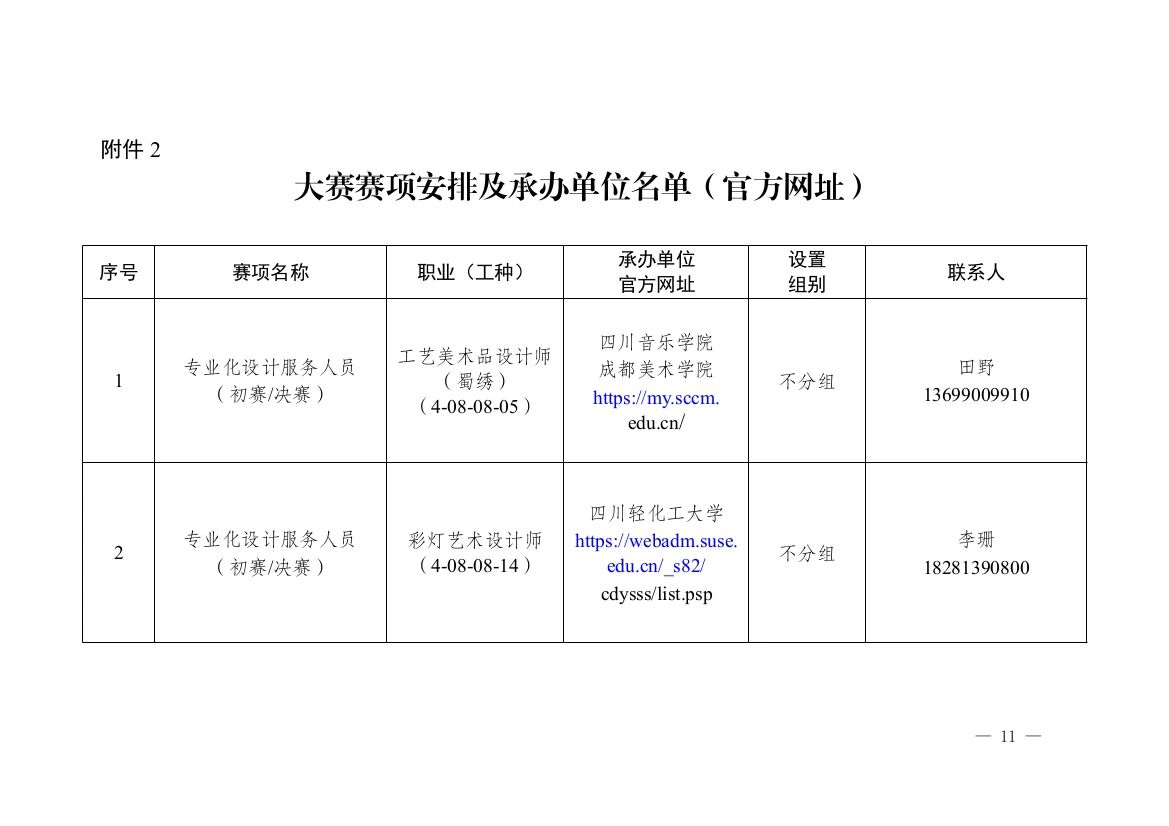 附件 2

大赛赛项安排及承办单位名单（官方网址）

| 序号 | 赛项名称 | 职业（工种） | 承办单位 官方网址 | 设置 组别 | 联系人 |
|---|---|---|---|---|---|
| 1 | 专业化设计服务人员（初赛/决赛） | 工艺美术品设计师（蜀绣）（4-08-08-05） | 四川音乐学院 成都美术学院 https://my.sccm.edu.cn/ | 不分组 | 田野 13699009910 |
| 2 | 专业化设计服务人员（初赛/决赛） | 彩灯艺术设计师（4-08-08-14） | 四川轻化工大学 https://webadm.suse.edu.cn/_s82/cdysss/list.psp | 不分组 | 李珊 18281390800 |

— 11 —